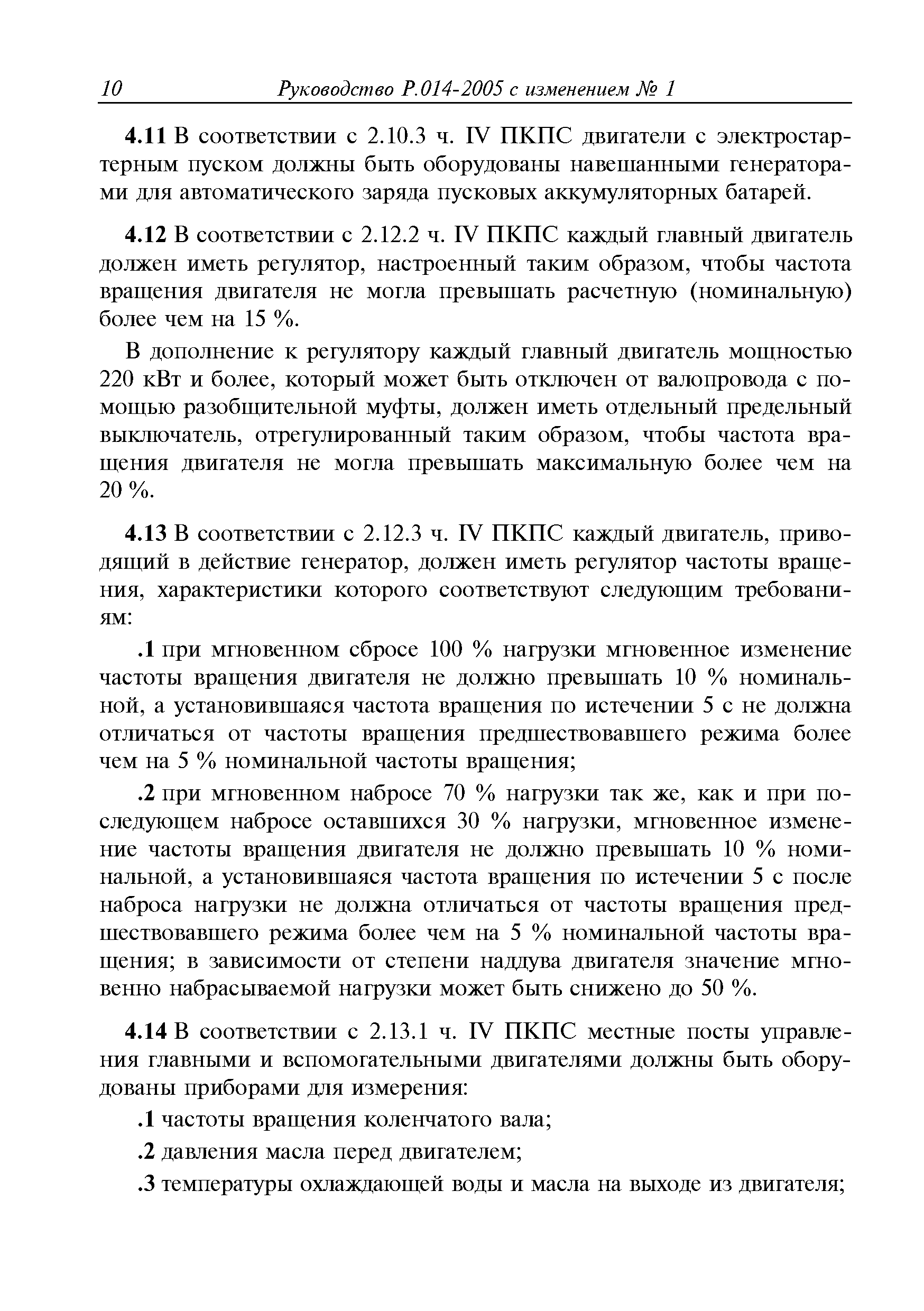 10 Руководство Р.014-2005 с изменением № 1

4.11 В соответствии с 2.10.3 ч. IV ПКПС двигатели с электростартерным пуском должны быть оборудованы навешанными генераторами для автоматического заряда пусковых аккумуляторных батарей.

4.12 В соответствии с 2.12.2 ч. IV ПКПС каждый главный двигатель должен иметь регулятор, настроенный таким образом, чтобы частота вращения двигателя не могла превышать расчетную (номинальную) более чем на 15 %.

В дополнение к регулятору каждый главный двигатель мощностью 220 кВт и более, который может быть отключен от валопровода с помощью разобщительной муфты, должен иметь отдельный предельный выключатель, отрегулированный таким образом, чтобы частота вращения двигателя не могла превышать максимальную более чем на 20 %.

4.13 В соответствии с 2.12.3 ч. IV ПКПС каждый двигатель, приводящий в действие генератор, должен иметь регулятор частоты вращения, характеристики которого соответствуют следующим требованиям:

.1 при мгновенном сбросе 100 % нагрузки мгновенное изменение частоты вращения двигателя не должно превышать 10 % номинальной, а установившаяся частота вращения по истечении 5 с не должна отличаться от частоты вращения предшествовавшего режима более чем на 5 % номинальной частоты вращения;

.2 при мгновенном набросе 70 % нагрузки так же, как и при последующем набросе оставшихся 30 % нагрузки, мгновенное изменение частоты вращения двигателя не должно превышать 10 % номинальной, а установившаяся частота вращения по истечении 5 с после наброса нагрузки не должна отличаться от частоты вращения предшествовавшего режима более чем на 5 % номинальной частоты вращения; в зависимости от степени наддува двигателя значение мгновенно набрасываемой нагрузки может быть снижено до 50 %.

4.14 В соответствии с 2.13.1 ч. IV ПКПС местные посты управления главными и вспомогательными двигателями должны быть оборудованы приборами для измерения:

.1 частоты вращения коленчатого вала;

.2 давления масла перед двигателем;

.3 температуры охлаждающей воды и масла на выходе из двигателя;